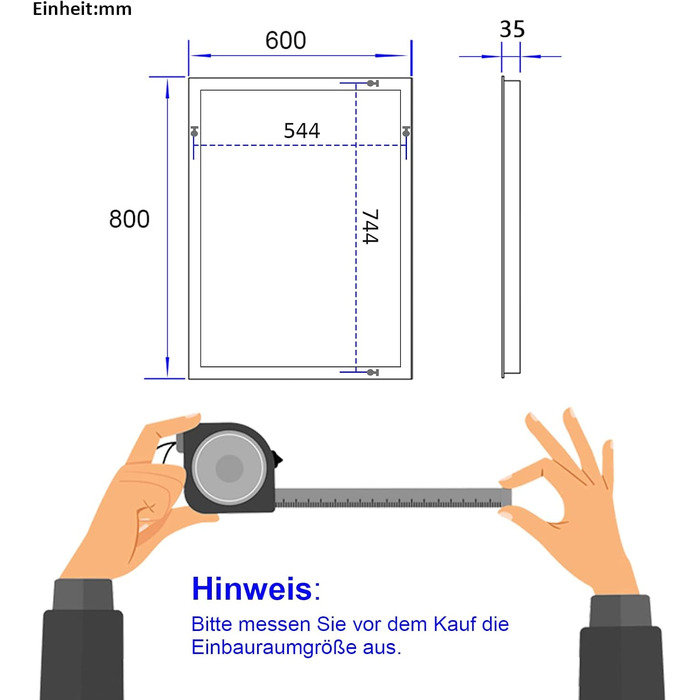 Einheit:mm

600

35

544

800

744

Hinweis:

Bitte messen Sie vor dem Kauf die Einbauraumgröße aus.